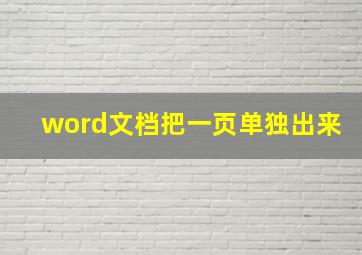 word文档把一页单独出来